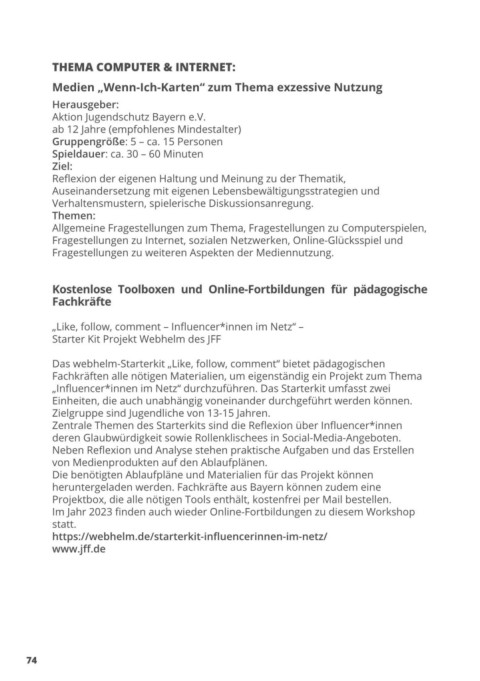 THEMA COMPUTER & INTERNET:

Medien „Wenn-Ich-Karten“ zum Thema exzessive Nutzung

Herausgeber:
Aktion Jugendschutz Bayern e.V.
ab 12 Jahre (empfohlenes Mindestalter)
Gruppengröße: 5 – ca. 15 Personen
Spieldauer: ca. 30 – 60 Minuten
Ziel:
Reflexion der eigenen Haltung und Meinung zu der Thematik, Auseinandersetzung mit eigenen Lebensbewältigungsstrategien und Verhaltensmustern, spielerische Diskussionsanregung.
Themen:
Allgemeine Fragestellungen zum Thema, Fragestellungen zu Computerspielen, Fragestellungen zu Internet, sozialen Netzwerken, Online-Glücksspiel und Fragestellungen zu weiteren Aspekten der Mediennutzung.

Kostenlose Toolboxen und Online-Fortbildungen für pädagogische Fachkräfte

„Like, follow, comment – Influencer*innen im Netz“ –
Starter Kit Projekt Webhelm des JFF

Das webhelm-Starterkit „Like, follow, comment“ bietet pädagogischen Fachkräften alle nötigen Materialien, um eigenständig ein Projekt zum Thema „Influencer*innen im Netz“ durchzuführen. Das Starterkit umfasst zwei Einheiten, die auch unabhängig voneinander durchgeführt werden können. Zielgruppe sind Jugendliche von 13-15 Jahren.
Zentrale Themen des Starterkits sind die Reflexion über Influencer*innen deren Glaubwürdigkeit sowie Rollenklischees in Social-Media-Angeboten. Neben Reflexion und Analyse stehen praktische Aufgaben und das Erstellen von Medienprodukten auf den Ablaufplänen.
Die benötigten Ablaufpläne und Materialien für das Projekt können heruntergeladen werden. Fachkräfte aus Bayern können zudem eine Projektbox, die alle nötigen Tools enthält, kostenfrei per Mail bestellen.
Im Jahr 2023 finden auch wieder Online-Fortbildungen zu diesem Workshop statt.
https://webhelm.de/starterkit-influencerinnen-im-netz/
www.jff.de

74